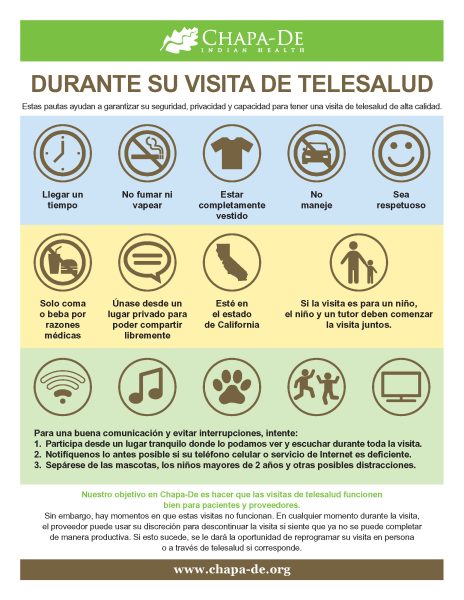 CHAPA-DE
INDIAN HEALTH

DURANTE SU VISITA DE TELESALUD

Estas pautas ayudan a garantizar su seguridad, privacidad y capacidad para tener una visita de telesalud de alta calidad.

Llegar un tiempo

No fumar ni vapear

Estar completamente vestido

No maneje

Sea respetuoso

Solo coma o beba por razones médicas

Únase desde un lugar privado para poder compartir libremente

Esté en el estado de California

Si la visita es para un niño, el niño y un tutor deben comenzar la visita juntos.

Para una buena comunicación y evitar interrupciones, intente:
1. Participa desde un lugar tranquilo donde lo podamos ver y escuchar durante toda la visita.
2. Notifíquenos lo antes posible si su teléfono celular o servicio de Internet es deficiente.
3. Sepárese de las mascotas, los niños mayores de 2 años y otras posibles distracciones.

Nuestro objetivo en Chapa-De es hacer que las visitas de telesalud funcionen bien para pacientes y proveedores.
Sin embargo, hay momentos en que estas visitas no funcionan. En cualquier momento durante la visita, el proveedor puede usar su discreción para descontinuar la visita si siente que ya no se puede completar de manera productiva. Si esto sucede, se le dará la oportunidad de reprogramar su visita en persona o a través de telesalud si corresponde.

www.chapa-de.org